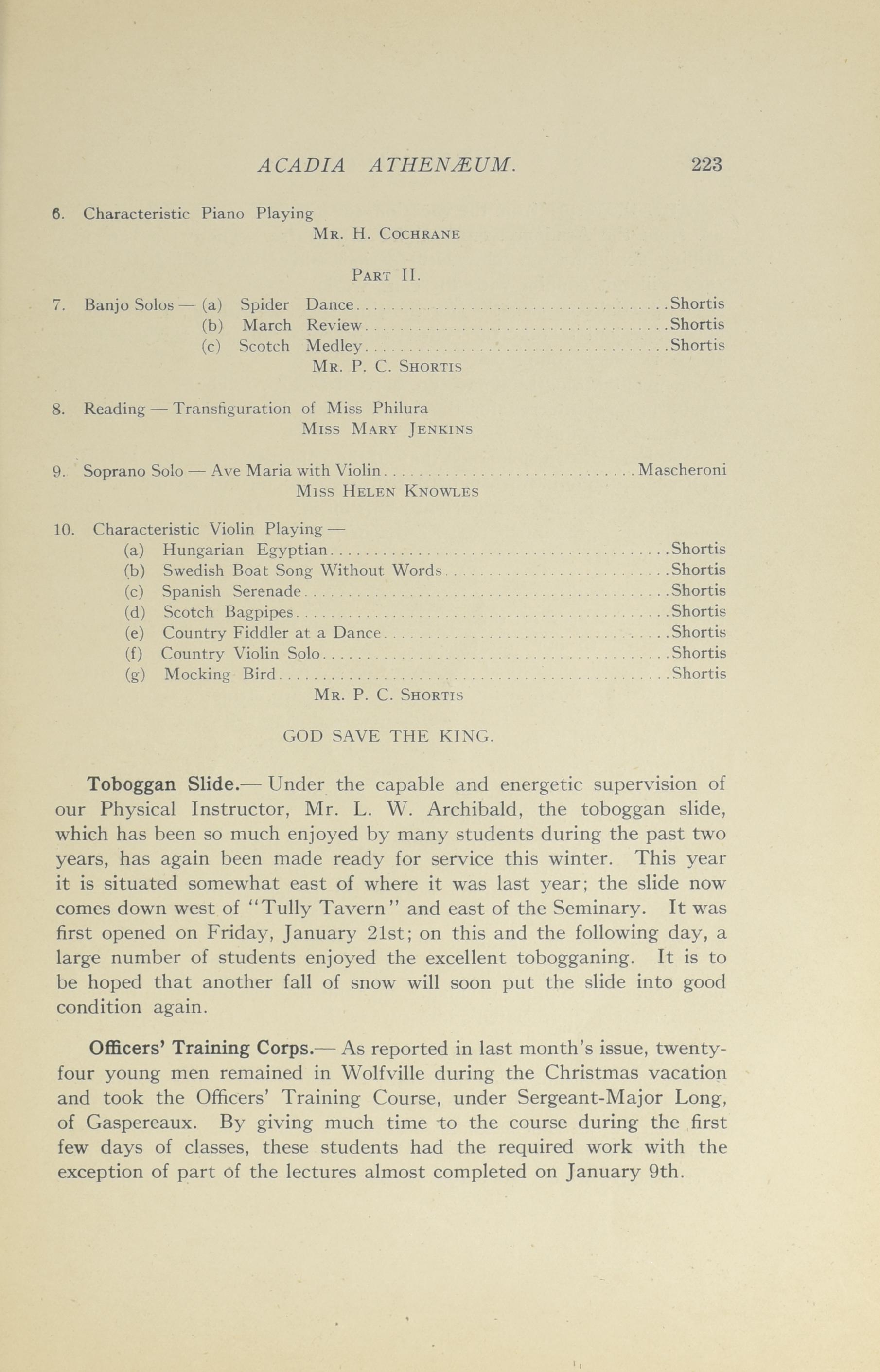 ACADIA ATHENÆUM. 223

6. Characteristic Piano Playing
MR. H. COCHRANE

PART II.

7. Banjo Solos — (a) Spider Dance..........Shortis
(b) March Review..........Shortis
(c) Scotch Medley..........Shortis
MR. P. C. SHORTIS

8. Reading — Transfiguration of Miss Philura
MISS MARY JENKINS

9. Soprano Solo — Ave Maria with Violin..........Mascheroni
MISS HELEN KNOWLES

10. Characteristic Violin Playing —
(a) Hungarian Egyptian..........Shortis
(b) Swedish Boat Song Without Words..........Shortis
(c) Spanish Serenade..........Shortis
(d) Scotch Bagpipes..........Shortis
(e) Country Fiddler at a Dance..........Shortis
(f) Country Violin Solo..........Shortis
(g) Mocking Bird..........Shortis
MR. P. C. SHORTIS

GOD SAVE THE KING.

Toboggan Slide.— Under the capable and energetic supervision of our Physical Instructor, Mr. L. W. Archibald, the toboggan slide, which has been so much enjoyed by many students during the past two years, has again been made ready for service this winter. This year it is situated somewhat east of where it was last year; the slide now comes down west of "Tully Tavern" and east of the Seminary. It was first opened on Friday, January 21st; on this and the following day, a large number of students enjoyed the excellent tobogganing. It is to be hoped that another fall of snow will soon put the slide into good condition again.

Officers' Training Corps.— As reported in last month's issue, twenty-four young men remained in Wolfville during the Christmas vacation and took the Officers' Training Course, under Sergeant-Major Long, of Gaspereaux. By giving much time to the course during the first few days of classes, these students had the required work with the exception of part of the lectures almost completed on January 9th.